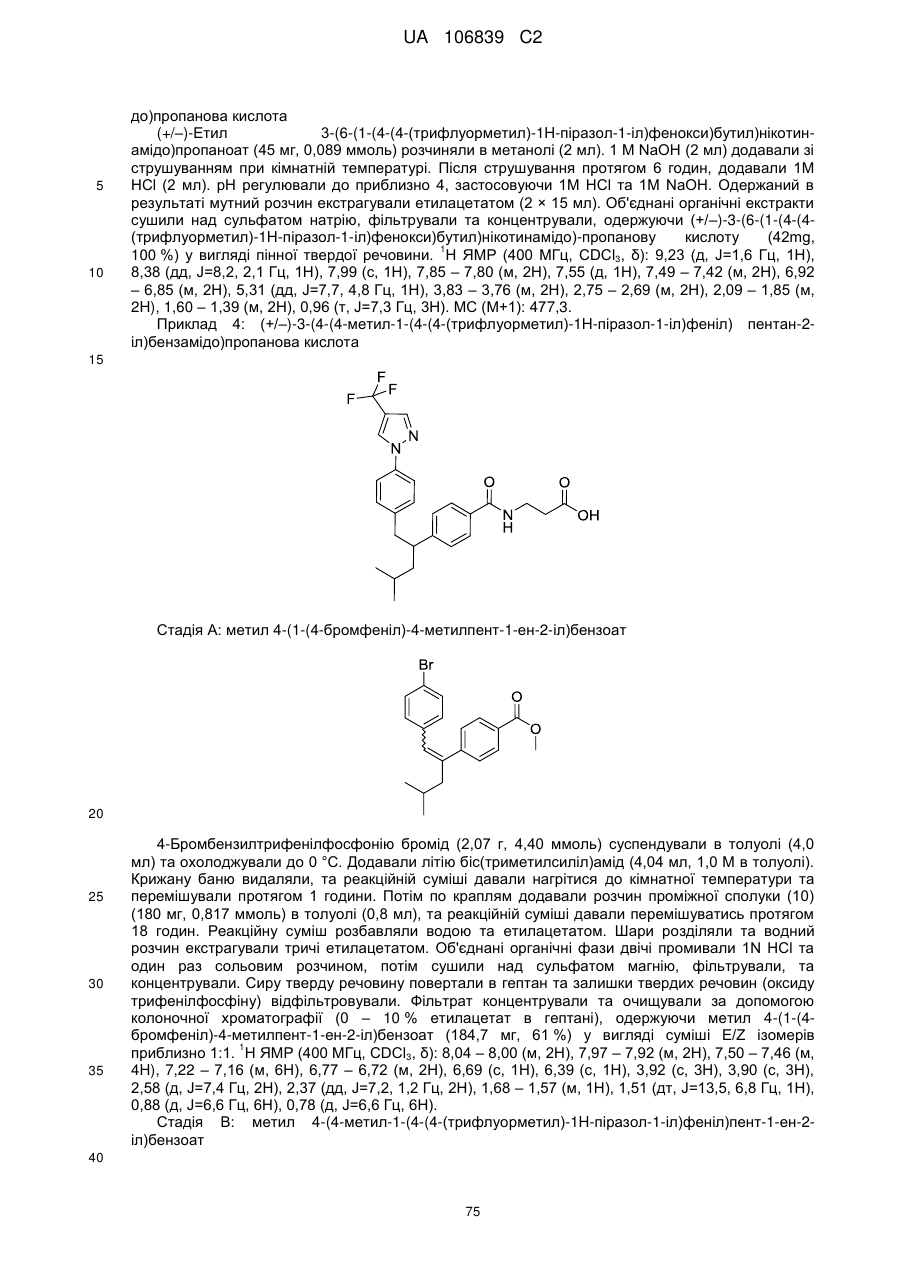 UA 106839 C2

до)пропанова кислота

(+/–)-Етил 3-(6-(1-(4-(4-(трифлуорметил)-1Н-піразол-1-іл)фенокси)бутил)нікотинамідо)пропаноат (45 мг, 0,089 ммоль) розчиняли в метанолі (2 мл). 1 М NaOH (2 мл) додавали зі струшуванням при кімнатній температурі. Після струшування протягом 6 годин, додавали 1М HCl (2 мл). pH регулювали до приблизно 4, застосовуючи 1М HCl та 1М NaOH. Одержаний в результаті мутний розчин екстрагували етилацетатом (2 × 15 мл). Об'єднані органічні екстракти сушили над сульфатом натрію, фільтрували та концентрували, одержуючи (+/–)-3-(6-(1-(4-(4-(трифлуорметил)-1Н-піразол-1-іл)фенокси)бутил)нікотинамідо)-пропанову кислоту (42mg, 100 %) у вигляді пінної твердої речовини. $^1$Н ЯМР (400 МГц, $CDCl_3$, δ): 9,23 (д, J=1,6 Гц, 1Н), 8,38 (дд, J=8,2, 2,1 Гц, 1Н), 7,99 (с, 1Н), 7,85 – 7,80 (м, 2Н), 7,55 (д, 1Н), 7,49 – 7,42 (м, 2Н), 6,92 – 6,85 (м, 2Н), 5,31 (дд, J=7,7, 4,8 Гц, 1Н), 3,83 – 3,76 (м, 2Н), 2,75 – 2,69 (м, 2Н), 2,09 – 1,85 (м, 2Н), 1,60 – 1,39 (м, 2Н), 0,96 (т, J=7,3 Гц, 3Н). МС (М+1): 477,3.

Приклад 4: (+/–)-3-(4-(4-метил-1-(4-(4-(трифлуорметил)-1Н-піразол-1-іл)феніл) пентан-2-іл)бензамідо)пропанова кислота

5
10
15

F F F N N O N H O OH

Стадія А: метил 4-(1-(4-бромфеніл)-4-метилпент-1-ен-2-іл)бензоат

Br O O

20

4-Бромбензилтрифенілфосфонію бромід (2,07 г, 4,40 ммоль) суспендували в толуолі (4,0 мл) та охолоджували до 0 °С. Додавали літію біс(триметилсиліл)амід (4,04 мл, 1,0 М в толуолі). Крижану баню видаляли, та реакційній суміші давали нагрітися до кімнатної температури та перемішували протягом 1 години. Потім по краплям додавали розчин проміжної сполуки (10) (180 мг, 0,817 ммоль) в толуолі (0,8 мл), та реакційній суміші давали перемішуватись протягом 18 годин. Реакційну суміш розбавляли водою та етилацетатом. Шари розділяли та водний розчин екстрагували тричі етилацетатом. Об'єднані органічні фази двічі промивали 1N HCl та один раз сольовим розчином, потім сушили над сульфатом магнію, фільтрували, та концентрували. Сиру тверду речовину повертали в гептан та залишки твердих речовин (оксиду трифенілфосфіну) відфільтровували. Фільтрат концентрували та очищували за допомогою колоночної хроматографії (0 – 10 % етилацетат в гептані), одержуючи метил 4-(1-(4-бромфеніл)-4-метилпент-1-ен-2-іл)бензоат (184,7 мг, 61 %) у вигляді суміші E/Z ізомерів приблизно 1:1. $^1$Н ЯМР (400 МГц, $CDCl_3$, δ): 8,04 – 8,00 (м, 2Н), 7,97 – 7,92 (м, 2Н), 7,50 – 7,46 (м, 4Н), 7,22 – 7,16 (м, 6Н), 6,77 – 6,72 (м, 2Н), 6,69 (с, 1Н), 6,39 (с, 1Н), 3,92 (с, 3Н), 3,90 (с, 3Н), 2,58 (д, J=7,4 Гц, 2Н), 2,37 (дд, J=7,2, 1,2 Гц, 2Н), 1,68 – 1,57 (м, 1Н), 1,51 (дт, J=13,5, 6,8 Гц, 1Н), 0,88 (д, J=6,6 Гц, 6Н), 0,78 (д, J=6,6 Гц, 6Н).

Стадія В: метил 4-(4-метил-1-(4-(4-(трифлуорметил)-1Н-піразол-1-іл)феніл)пент-1-ен-2-іл)бензоат

25
30
35
40

75